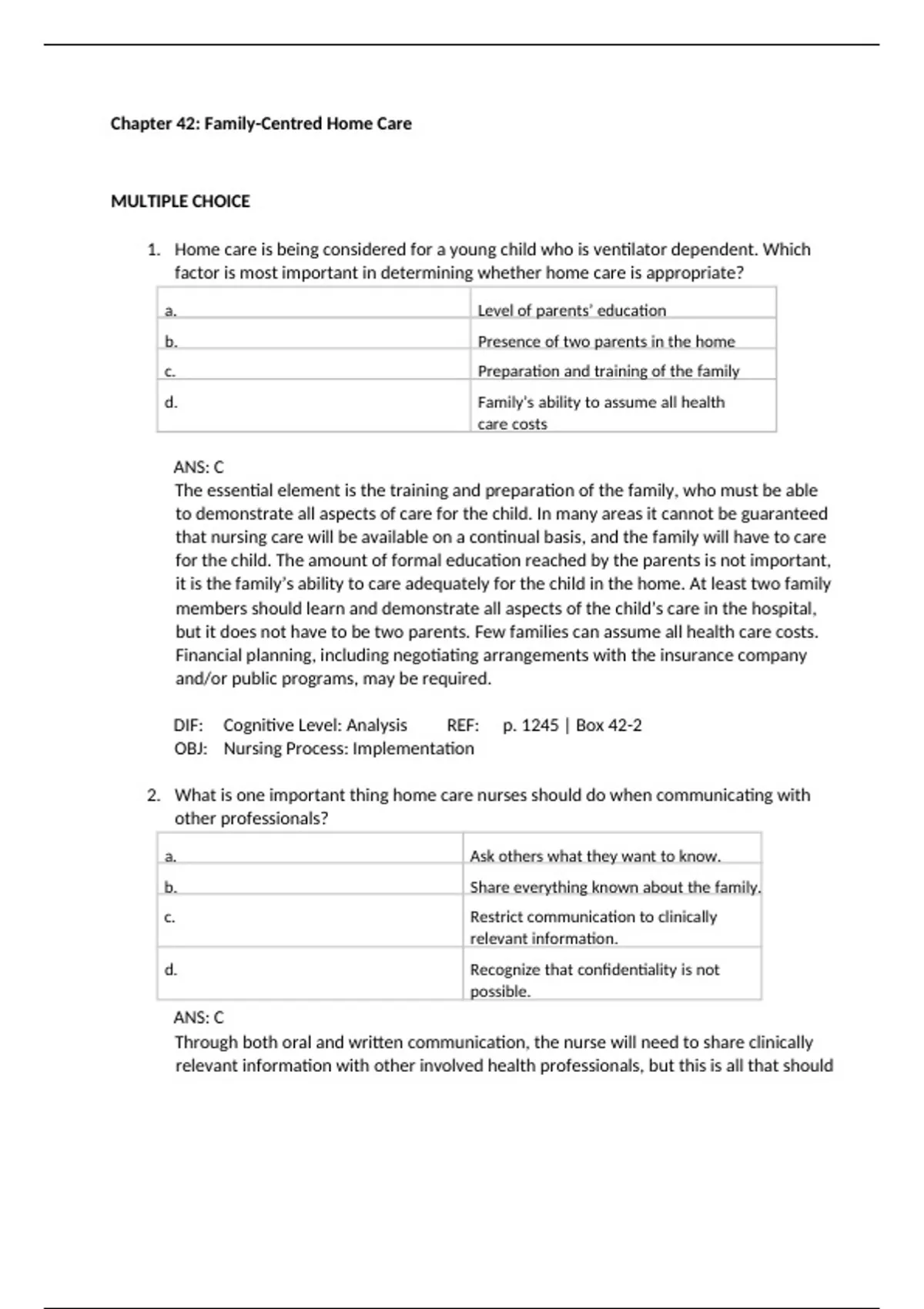 Chapter 42: Family-Centred Home Care

MULTIPLE CHOICE

1. Home care is being considered for a young child who is ventilator dependent. Which factor is most important in determining whether home care is appropriate?

| a. | Level of parents' education |
|---|---|
| b. | Presence of two parents in the home |
| c. | Preparation and training of the family |
| d. | Family's ability to assume all health care costs |

ANS: C
The essential element is the training and preparation of the family, who must be able to demonstrate all aspects of care for the child. In many areas it cannot be guaranteed that nursing care will be available on a continual basis, and the family will have to care for the child. The amount of formal education reached by the parents is not important, it is the family's ability to care adequately for the child in the home. At least two family members should learn and demonstrate all aspects of the child's care in the hospital, but it does not have to be two parents. Few families can assume all health care costs. Financial planning, including negotiating arrangements with the insurance company and/or public programs, may be required.

DIF: Cognitive Level: Analysis REF: p. 1245 | Box 42-2
OBJ: Nursing Process: Implementation

2. What is one important thing home care nurses should do when communicating with other professionals?

| a. | Ask others what they want to know. |
|---|---|
| b. | Share everything known about the family. |
| c. | Restrict communication to clinically relevant information. |
| d. | Recognize that confidentiality is not possible. |

ANS: C
Through both oral and written communication, the nurse will need to share clinically relevant information with other involved health professionals, but this is all that should